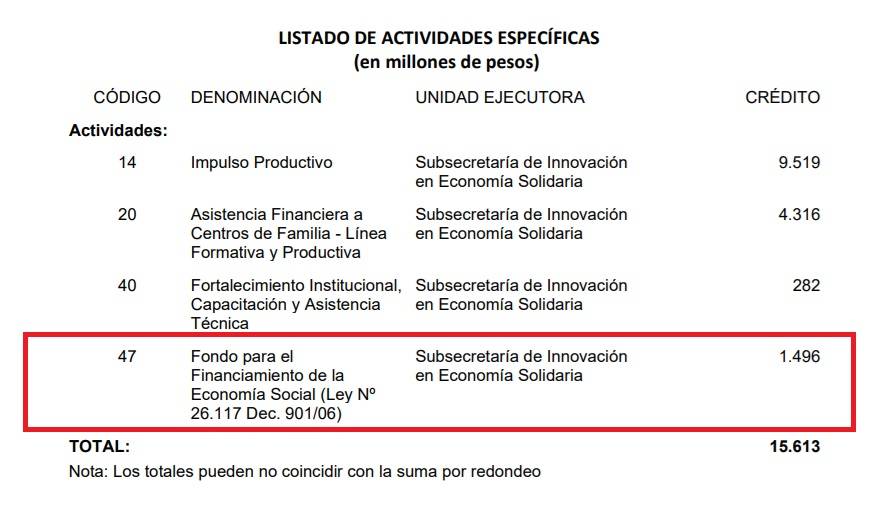 LISTADO DE ACTIVIDADES ESPECÍFICAS
(en millones de pesos)

| CÓDIGO | DENOMINACIÓN | UNIDAD EJECUTORA | CRÉDITO |
|---|---|---|---|
| Actividades: | | | |
| 14 | Impulso Productivo | Subsecretaría de Innovación en Economía Solidaria | 9.519 |
| 20 | Asistencia Financiera a Centros de Familia - Línea Formativa y Productiva | Subsecretaría de Innovación en Economía Solidaria | 4.316 |
| 40 | Fortalecimiento Institucional, Capacitación y Asistencia Técnica | Subsecretaría de Innovación en Economía Solidaria | 282 |
| 47 | Fondo para el Financiamiento de la Economía Social (Ley Nº 26.117 Dec. 901/06) | Subsecretaría de Innovación en Economía Solidaria | 1.496 |
| TOTAL: | | | 15.613 |

Nota: Los totales pueden no coincidir con la suma por redondeo